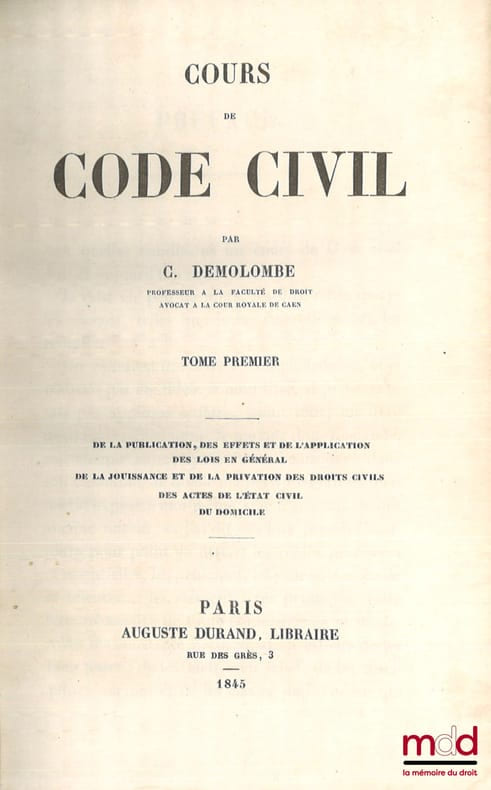 COURS

DE

CODE CIVIL

PAR

C. DEMOLOMBE

PROFESSEUR A LA FACULTÉ DE DROIT
AVOCAT A LA COUR ROYALE DE CAEN

TOME PREMIER

DE LA PUBLICATION, DES EFFETS ET DE L'APPLICATION
DES LOIS EN GÉNÉRAL
DE LA JOUISSANCE ET DE LA PRIVATION DES DROITS CIVILS
DES ACTES DE L'ÉTAT CIVIL
DU DOMICILE

PARIS
AUGUSTE DURAND, LIBRAIRE
RUE DES GRÈS, 3

1845

mdd
la mémoire du droit